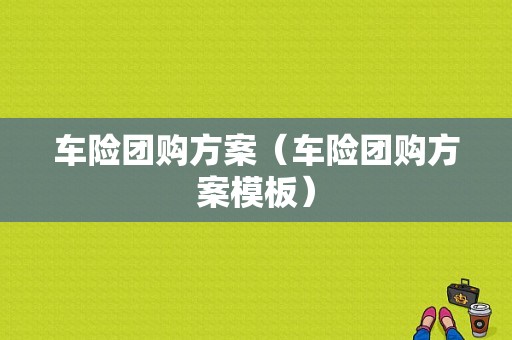 车险团购方案（车险团购方案模板）